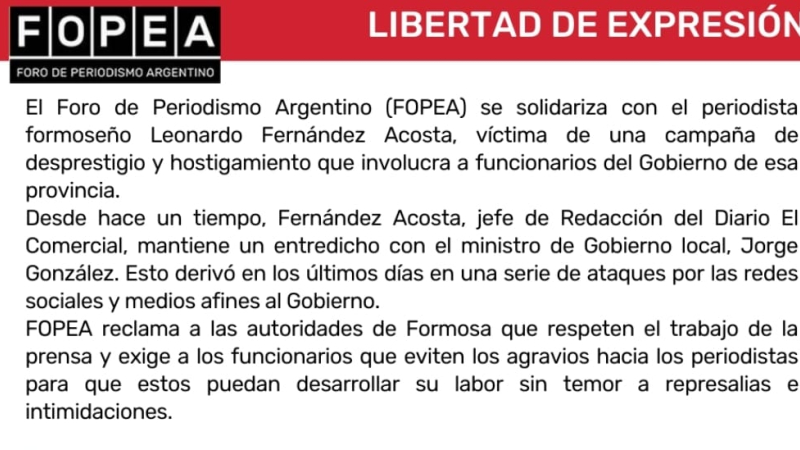 FOPEA
FORO DE PERIODISMO ARGENTINO

LIBERTAD DE EXPRESIÓN

El Foro de Periodismo Argentino (FOPEA) se solidariza con el periodista formoseño Leonardo Fernández Acosta, víctima de una campaña de desprestigio y hostigamiento que involucra a funcionarios del Gobierno de esa provincia.
Desde hace un tiempo, Fernández Acosta, jefe de Redacción del Diario El Comercial, mantiene un entredicho con el ministro de Gobierno local, Jorge González. Esto derivó en los últimos días en una serie de ataques por las redes sociales y medios afines al Gobierno.
FOPEA reclama a las autoridades de Formosa que respeten el trabajo de la prensa y exige a los funcionarios que eviten los agravios hacia los periodistas para que estos puedan desarrollar su labor sin temor a represalias e intimidaciones.